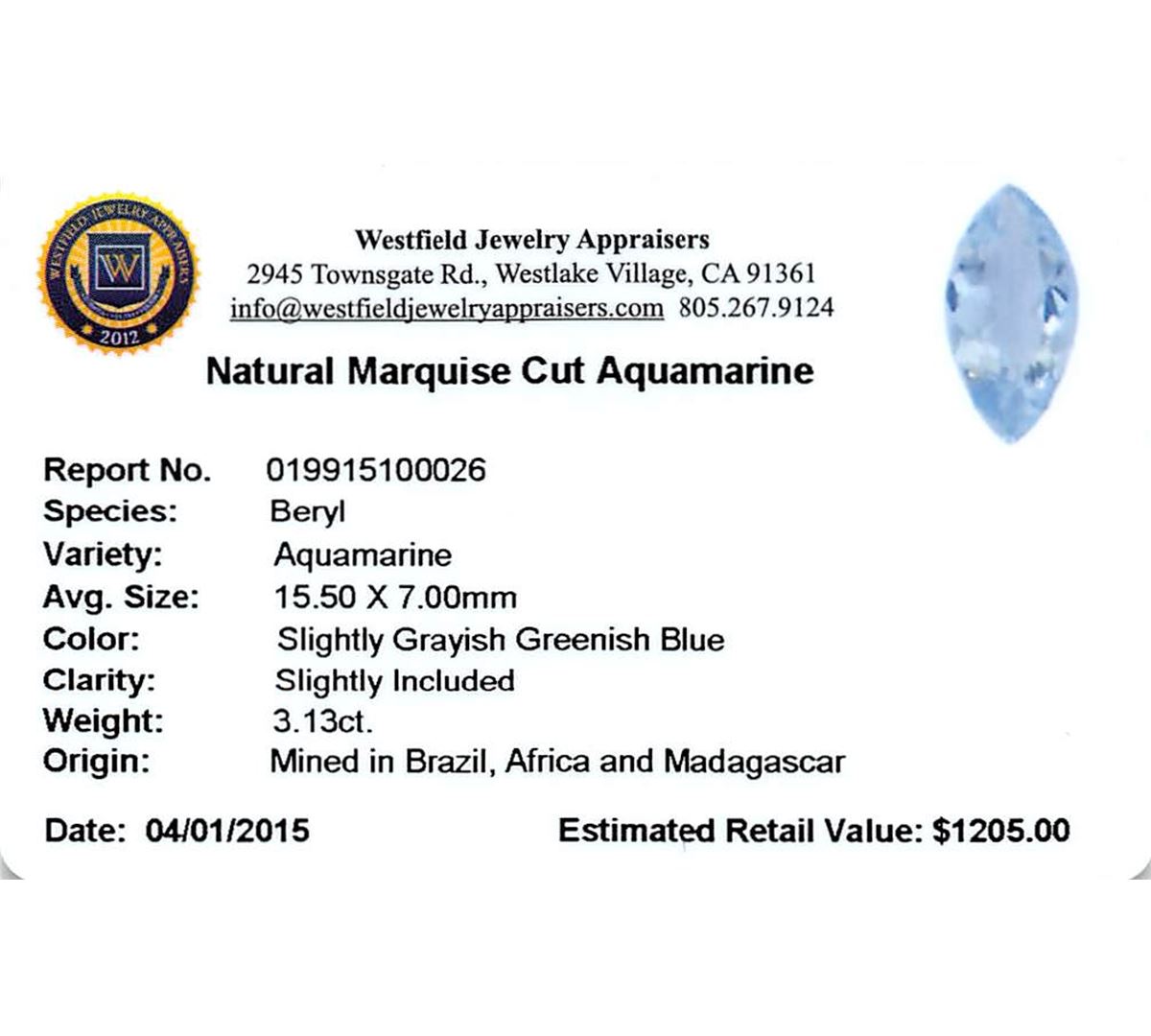 WESTFIELD JEWELRY APPRAISERS
W
2012

Westfield Jewelry Appraisers
2945 Townsgate Rd., Westlake Village, CA 91361
info@westfieldjewelryappraisers.com 805.267.9124

Natural Marquise Cut Aquamarine

Report No. 019915100026
Species: Beryl
Variety: Aquamarine
Avg. Size: 15.50 X 7.00mm
Color: Slightly Grayish Greenish Blue
Clarity: Slightly Included
Weight: 3.13ct.
Origin: Mined in Brazil, Africa and Madagascar

Date: 04/01/2015 Estimated Retail Value: $1205.00